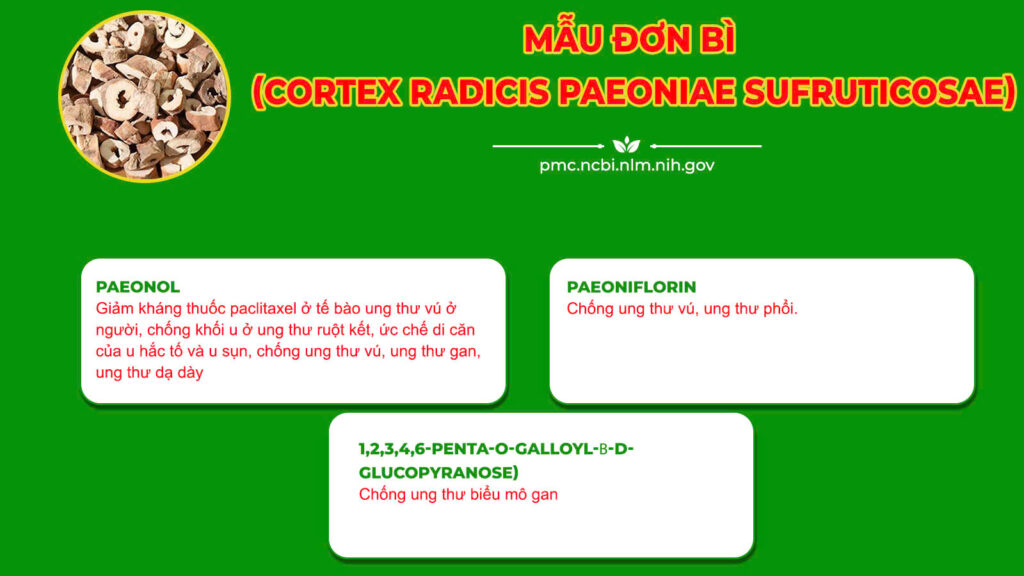 MẪU ĐƠN BÌ
(CORTEX RADICIS PAEONIAE SUFRUTICOSAE)

pmc.ncbi.nlm.nih.gov

PAEONOL
Giảm kháng thuốc paclitaxel ở tế bào ung thư vú ở người, chống khối u ở ung thư ruột kết, ức chế di căn của u hắc tố và u sụn, chống ung thư vú, ung thư gan, ung thư dạ dày

PAEONIFLORIN
Chống ung thư vú, ung thư phổi.

1,2,3,4,6-PENTA-O-GALLOYL-B-D-GLUCOPYRANOSE)
Chống ung thư biểu mô gan